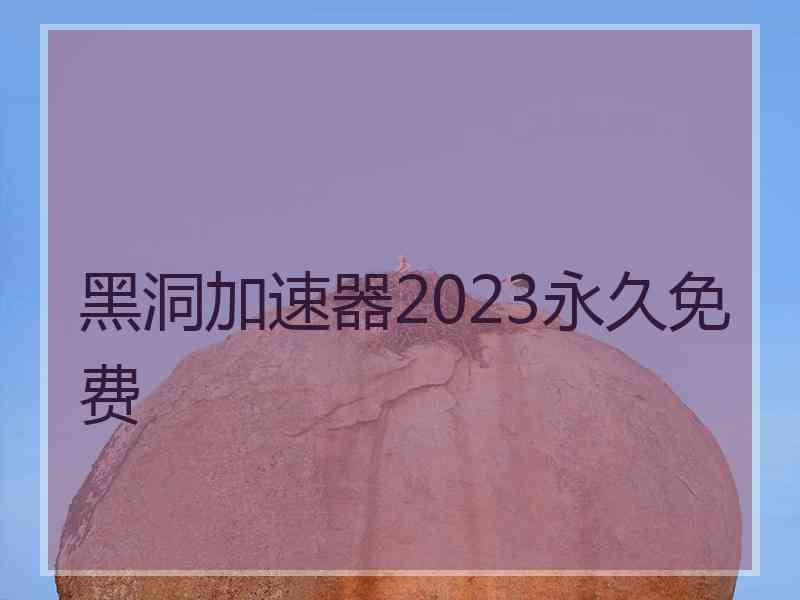 黑洞加速器2023永久免费